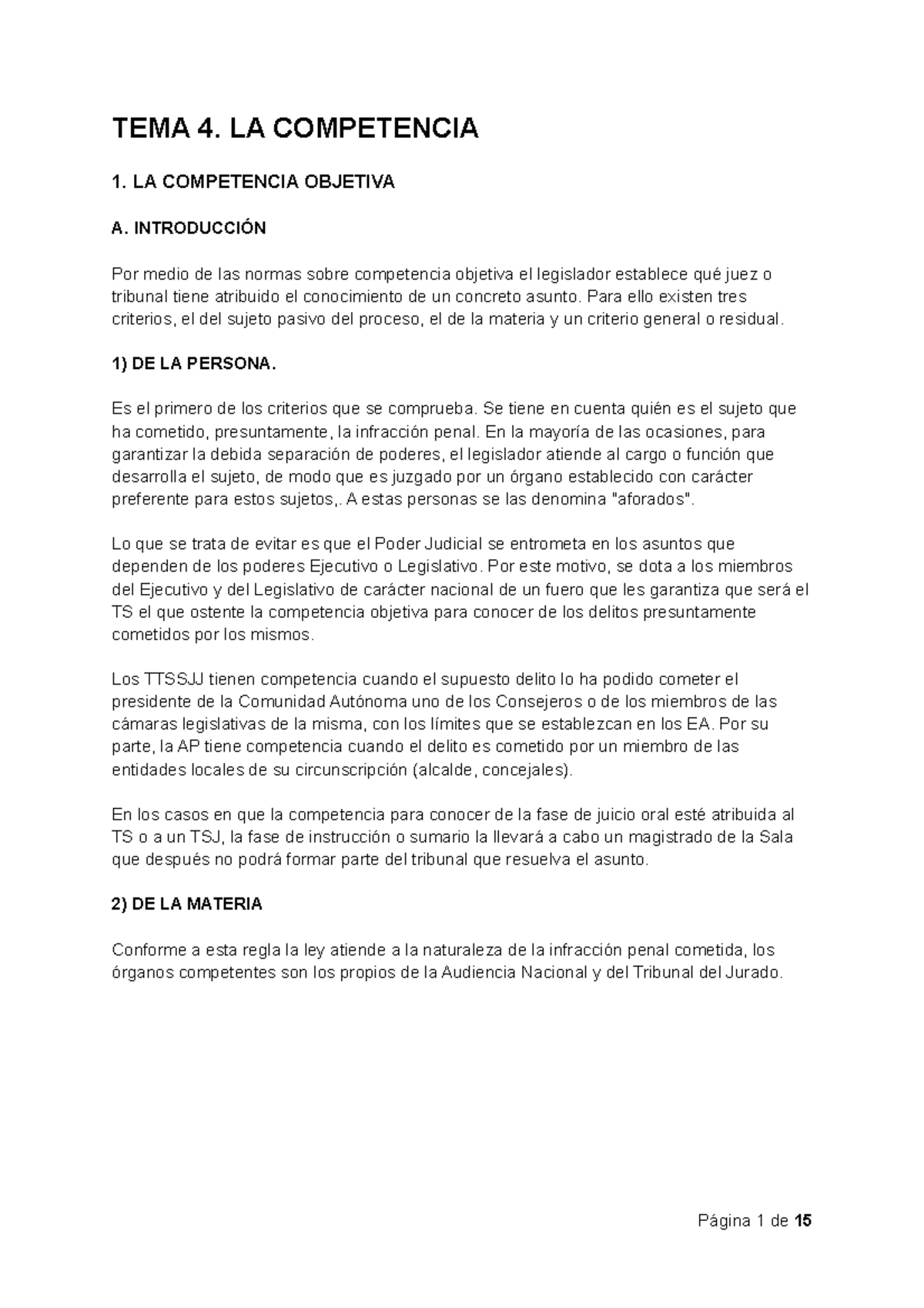 TEMA 4. LA COMPETENCIA

1. LA COMPETENCIA OBJETIVA

A. INTRODUCCIÓN

Por medio de las normas sobre competencia objetiva el legislador establece qué juez o tribunal tiene atribuido el conocimiento de un concreto asunto. Para ello existen tres criterios, el del sujeto pasivo del proceso, el de la materia y un criterio general o residual.

1) DE LA PERSONA.

Es el primero de los criterios que se comprueba. Se tiene en cuenta quién es el sujeto que ha cometido, presuntamente, la infracción penal. En la mayoría de las ocasiones, para garantizar la debida separación de poderes, el legislador atiende al cargo o función que desarrolla el sujeto, de modo que es juzgado por un órgano establecido con carácter preferente para estos sujetos,. A estas personas se las denomina "aforados".

Lo que se trata de evitar es que el Poder Judicial se entrometa en los asuntos que dependen de los poderes Ejecutivo o Legislativo. Por este motivo, se dota a los miembros del Ejecutivo y del Legislativo de carácter nacional de un fuero que les garantiza que será el TS el que ostente la competencia objetiva para conocer de los delitos presuntamente cometidos por los mismos.

Los TTSSJJ tienen competencia cuando el supuesto delito lo ha podido cometer el presidente de la Comunidad Autónoma uno de los Consejeros o de los miembros de las cámaras legislativas de la misma, con los límites que se establezcan en los EA. Por su parte, la AP tiene competencia cuando el delito es cometido por un miembro de las entidades locales de su circunscripción (alcalde, concejales).

En los casos en que la competencia para conocer de la fase de juicio oral esté atribuida al TS o a un TSJ, la fase de instrucción o sumario la llevará a cabo un magistrado de la Sala que después no podrá formar parte del tribunal que resuelva el asunto.

2) DE LA MATERIA

Conforme a esta regla la ley atiende a la naturaleza de la infracción penal cometida, los órganos competentes son los propios de la Audiencia Nacional y del Tribunal del Jurado.

Página 1 de 15